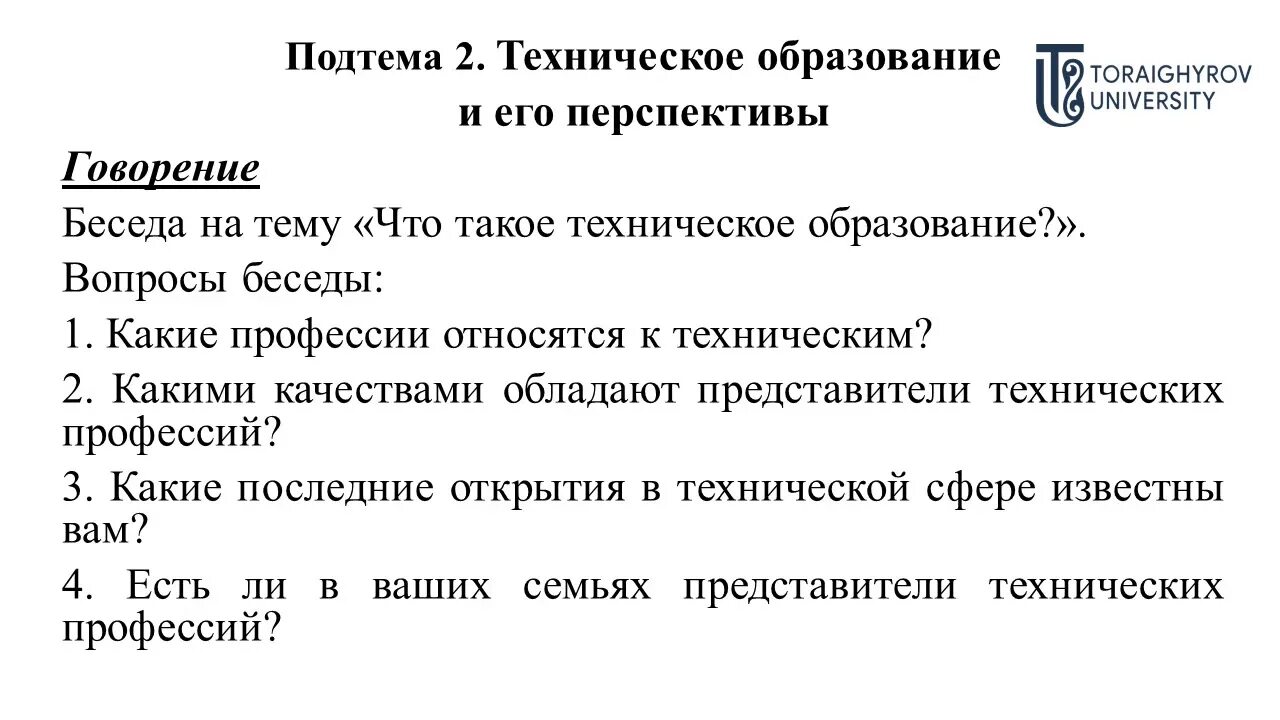 Подтема 2. Техническое образование и его перспективы

TORAIGHYROV UNIVERSITY

Говорение

Беседа на тему «Что такое техническое образование?».

Вопросы беседы:

1. Какие профессии относятся к техническим?

2. Какими качествами обладают представители технических профессий?

3. Какие последние открытия в технической сфере известны вам?

4. Есть ли в ваших семьях представители технических профессий?